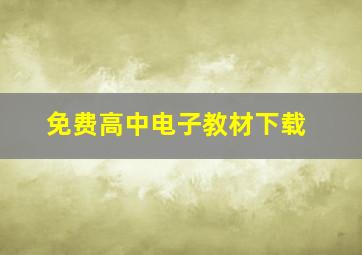 免费高中电子教材下载